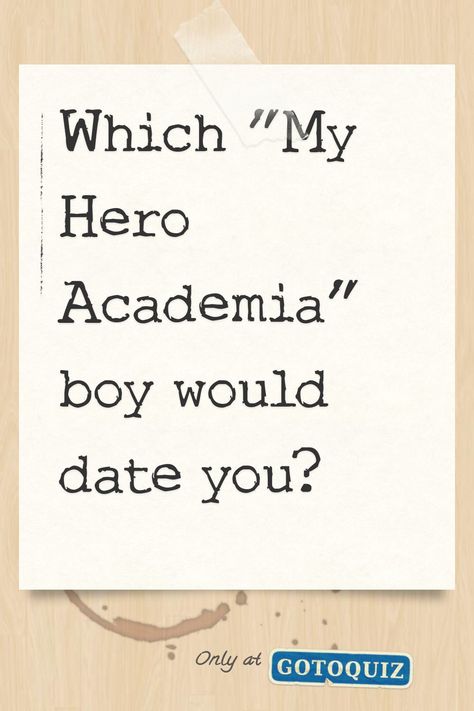 Which "My Hero Academia" boy would date you?

Only at GOTOQUIZ